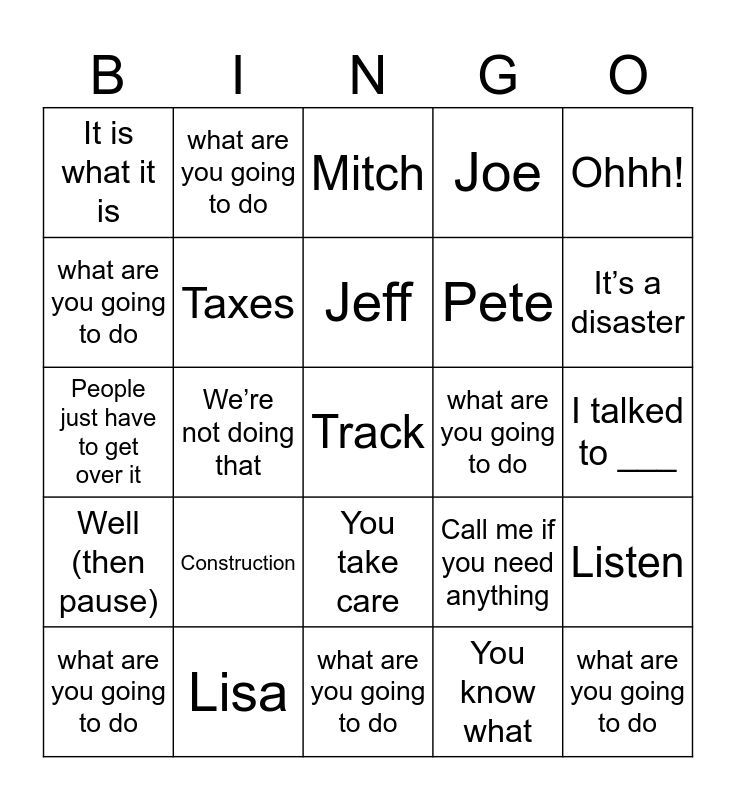 | B | I | N | G | O |
|---|---|---|---|---|
| It is what it is | what are you going to do | Mitch | Joe | Ohhh! |
| what are you going to do | Taxes | Jeff | Pete | It's a disaster |
| People just have to get over it | We're not doing that | Track | what are you going to do | I talked to ____ |
| Well (then pause) | Construction | You take care | Call me if you need anything | Listen |
| what are you going to do | Lisa | what are you going to do | You know what | what are you going to do |